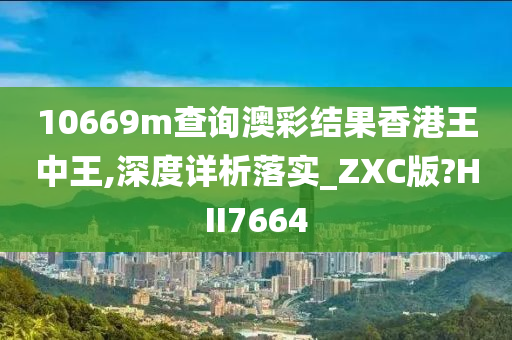 10669m查询澳彩结果香港王中王,深度详析落实_ZXC版?HII7664